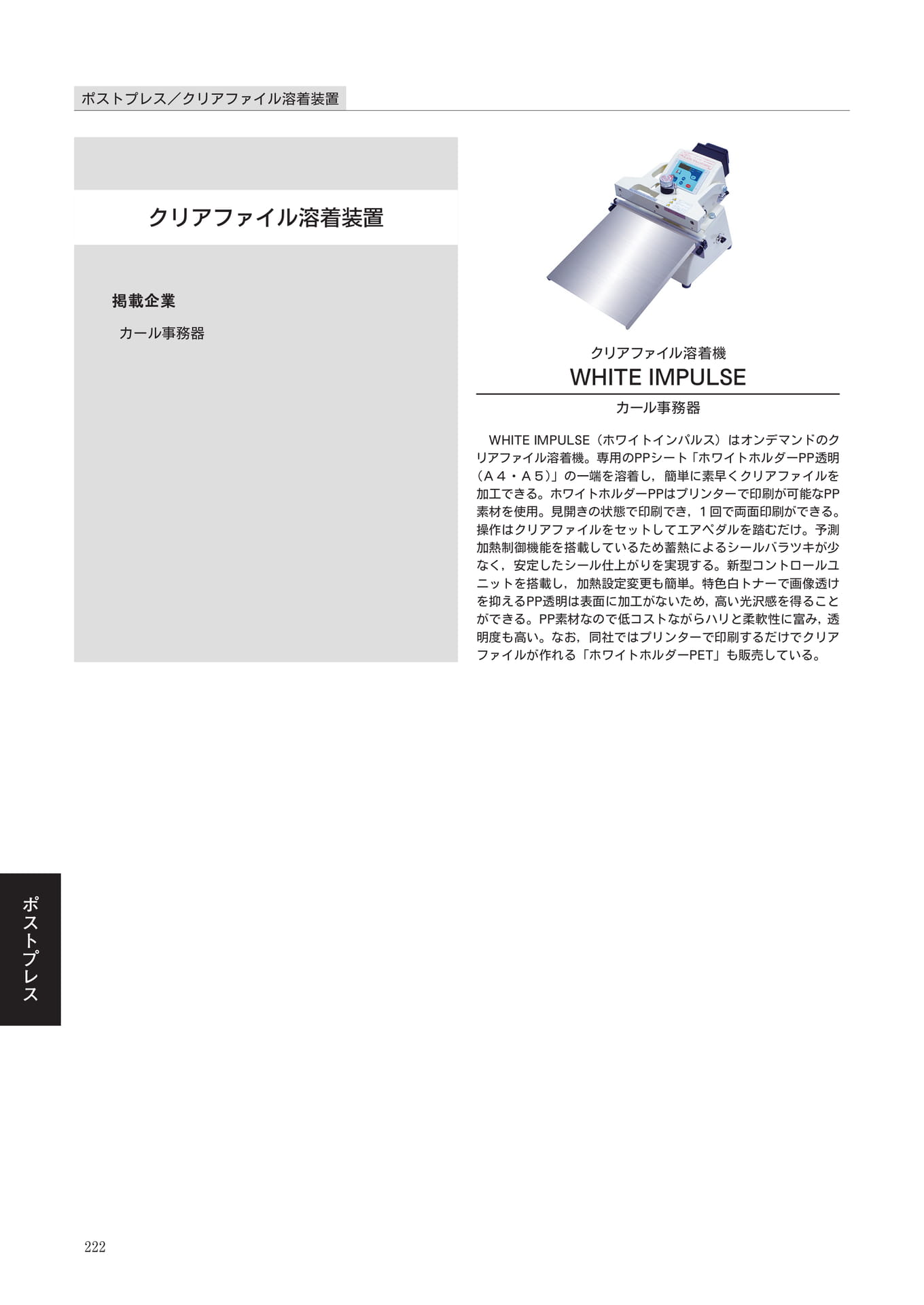 ポストプレス／クリアファイル溶着装置

クリアファイル溶着装置

掲載企業

カール事務器

クリアファイル溶着機
WHITE IMPULSE

カール事務器

WHITE IMPULSE（ホワイトインパルス）はオンデマンドのクリアファイル溶着機。専用のPPシート「ホワイトホルダーPP透明（A４・A５）」の一端を溶着し，簡単に素早くクリアファイルを加工できる。ホワイトホルダーPPはプリンターで印刷が可能なPP素材を使用。見開きの状態で印刷でき，１回で両面印刷ができる。操作はクリアファイルをセットしてエアペダルを踏むだけ。予測加熱制御機能を搭載しているため蓄熱によるシールバラツキが少なく，安定したシール仕上がりを実現する。新型コントロールユニットを搭載し，加熱設定変更も簡単。特色白トナーで画像透けを抑えるPP透明は表面に加工がないため，高い光沢感を得ることができる。PP素材なので低コストながらハリと柔軟性に富み，透明度も高い。なお，同社ではプリンターで印刷するだけでクリアファイルが作れる「ホワイトホルダーPET」も販売している。

ポストプレス

222